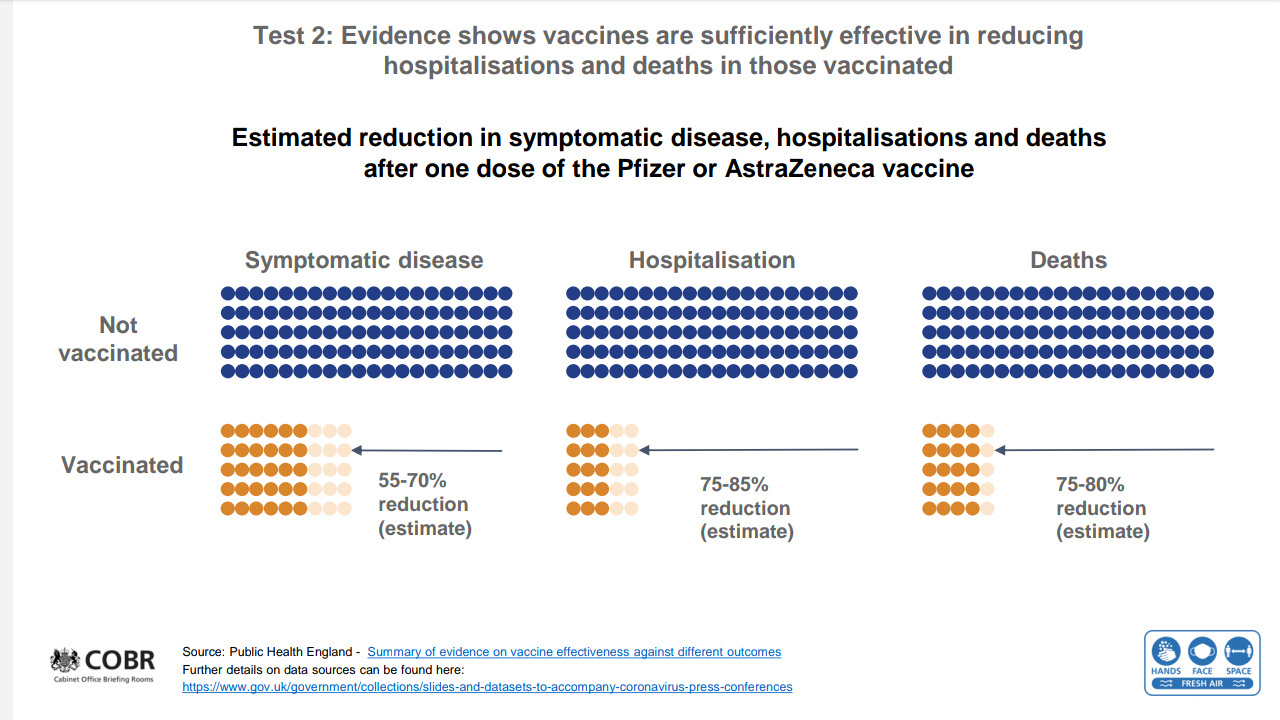 Test 2: Evidence shows vaccines are sufficiently effective in reducing hospitalisations and deaths in those vaccinated

Estimated reduction in symptomatic disease, hospitalisations and deaths after one dose of the Pfizer or AstraZeneca vaccine

Symptomatic disease

Hospitalisation

Deaths

Not vaccinated

Vaccinated

55-70% reduction (estimate)

75-85% reduction (estimate)

75-80% reduction (estimate)

COBR
Cabinet Office Briefing Rooms

Source: Public Health England - Summary of evidence on vaccine effectiveness against different outcomes
Further details on data sources can be found here:
https://www.gov.uk/government/collections/slides-and-datasets-to-accompany-coronavirus-press-conferences

HANDS FACE SPACE
FRESH AIR